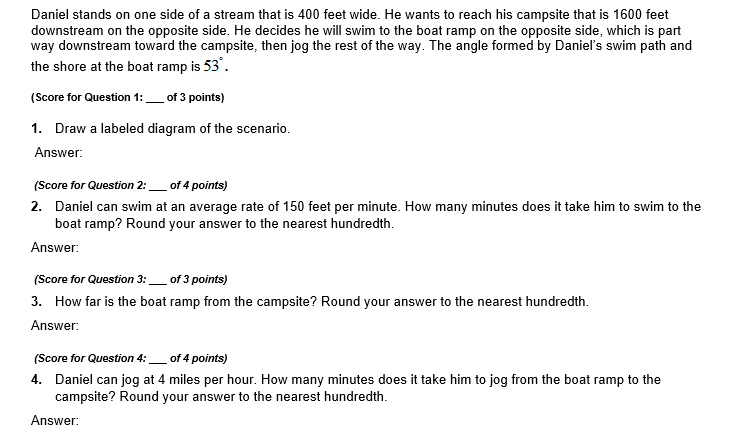 Daniel stands on one side of a stream that is 400 feet wide. He wants to reach his campsite that is 1600 feet downstream on the opposite side. He decides he will swim to the boat ramp on the opposite side, which is part way downstream toward the campsite, then jog the rest of the way. The angle formed by Daniel's swim path and the shore at the boat ramp is $53^\circ$.

(Score for Question 1: ___ of 3 points)

1. Draw a labeled diagram of the scenario.

Answer:

(Score for Question 2: ___ of 4 points)

2. Daniel can swim at an average rate of 150 feet per minute. How many minutes does it take him to swim to the boat ramp? Round your answer to the nearest hundredth.

Answer:

(Score for Question 3: ___ of 3 points)

3. How far is the boat ramp from the campsite? Round your answer to the nearest hundredth.

Answer:

(Score for Question 4: ___ of 4 points)

4. Daniel can jog at 4 miles per hour. How many minutes does it take him to jog from the boat ramp to the campsite? Round your answer to the nearest hundredth.

Answer: